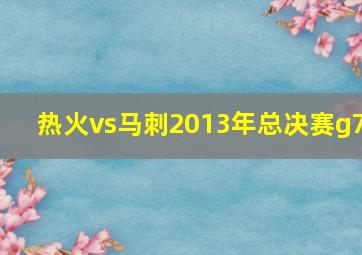 热火vs马刺2013年总决赛g7